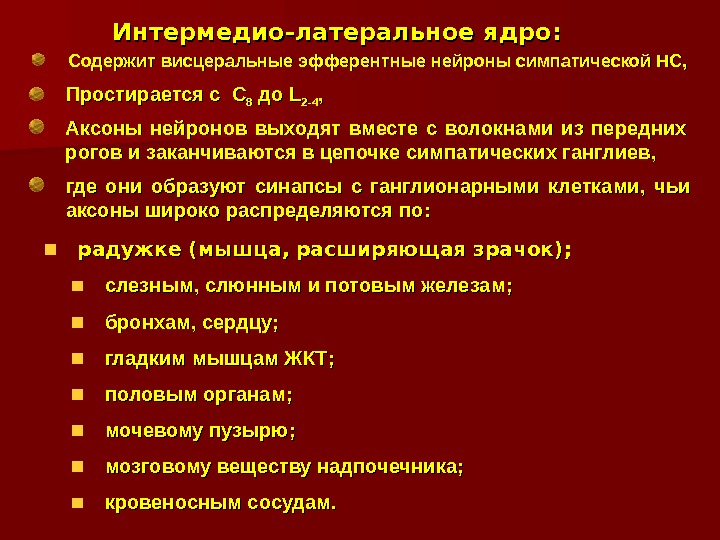 Интермедио-латеральное ядро:

Содержит висцеральные эфферентные нейроны симпатической НС,

Простирается с $C_8$ до $L_{2-4}$,

Аксоны нейронов выходят вместе с волокнами из передних рогов и заканчиваются в цепочке симпатических ганглиев,

где они образуют синапсы с ганглионарными клетками, чьи аксоны широко распределяются по:

радужке (мышца, расширяющая зрачок);

слезным, слюнным и потовым железам;

бронхам, сердцу;

гладким мышцам ЖКТ;

половым органам;

мочевому пузырю;

мозговому веществу надпочечника;

кровеносным сосудам.